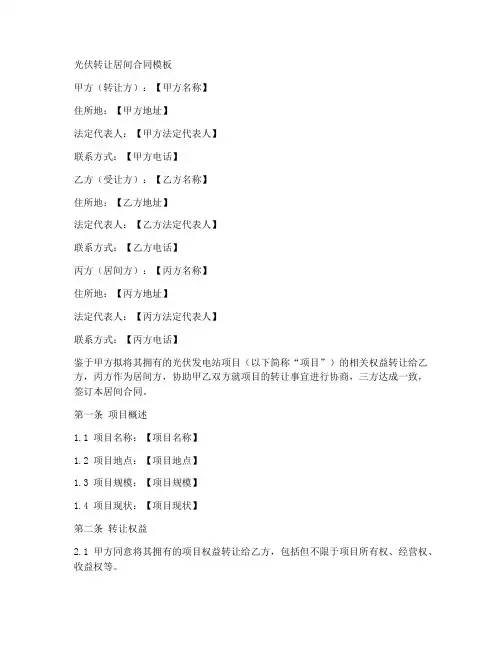 光伏转让居间合同模板

甲方（转让方）：【甲方名称】

住所地：【甲方地址】

法定代表人：【甲方法定代表人】

联系方式：【甲方电话】

乙方（受让方）：【乙方名称】

住所地：【乙方地址】

法定代表人：【乙方法定代表人】

联系方式：【乙方电话】

丙方（居间方）：【丙方名称】

住所地：【丙方地址】

法定代表人：【丙方法定代表人】

联系方式：【丙方电话】

鉴于甲方拟将其拥有的光伏发电站项目（以下简称“项目”）的相关权益转让给乙方，丙方作为居间方，协助甲乙双方就项目的转让事宜进行协商，三方达成一致，签订本居间合同。

第一条 项目概述

1.1 项目名称：【项目名称】

1.2 项目地点：【项目地点】

1.3 项目规模：【项目规模】

1.4 项目现状：【项目现状】

第二条 转让权益

2.1 甲方同意将其拥有的项目权益转让给乙方，包括但不限于项目所有权、经营权、收益权等。